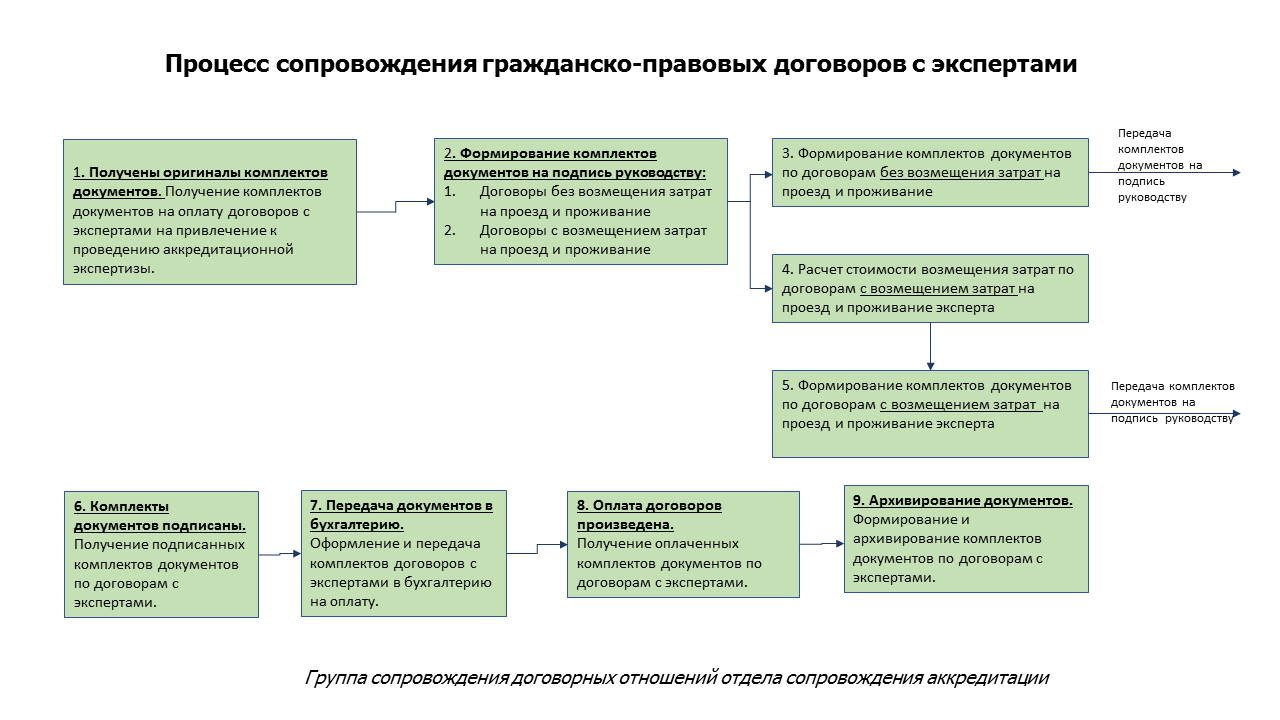 Процесс сопровождения гражданско-правовых договоров с экспертами

1. Получены оригиналы комплектов документов. Получение комплектов документов на оплату договоров с экспертами на привлечение к проведению аккредитационной экспертизы.

2. Формирование комплектов документов на подпись руководству:
1. Договоры без возмещения затрат на проезд и проживание
2. Договоры с возмещением затрат на проезд и проживание

3. Формирование комплектов документов по договорам без возмещения затрат на проезд и проживание

Передача комплектов документов на подпись руководству

4. Расчет стоимости возмещения затрат по договорам с возмещением затрат на проезд и проживание эксперта

5. Формирование комплектов документов по договорам с возмещением затрат на проезд и проживание эксперта

Передача комплектов документов на подпись руководству

6. Комплекты документов подписаны. Получение подписанных комплектов документов по договорам с экспертами.

7. Передача документов в бухгалтерию. Оформление и передача комплектов договоров с экспертами в бухгалтерию на оплату.

8. Оплата договоров произведена. Получение оплаченных комплектов документов по договорам с экспертами.

9. Архивирование документов. Формирование и архивирование комплектов документов по договорам с экспертами.

Группа сопровождения договорных отношений отдела сопровождения аккредитации